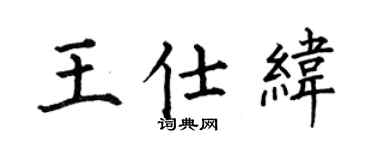 王仕緯

词典网